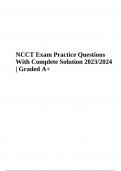 NCCT Exam Practice Questions With Complete Solution 2023/2024 | Graded A+